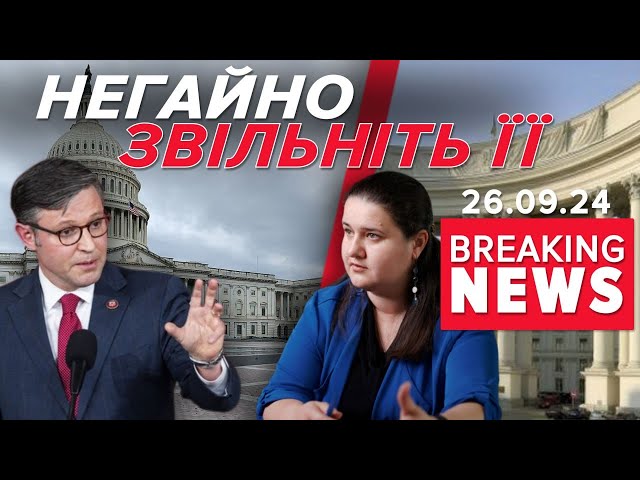 НЕГАЙНО ЗВІЛЬНІТЬ ЇЇ

26.09.24

BREAKING NEWS